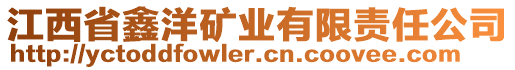 江西省鑫洋矿业有限责任公司
http://yctoddfowler.cn.coovee.com